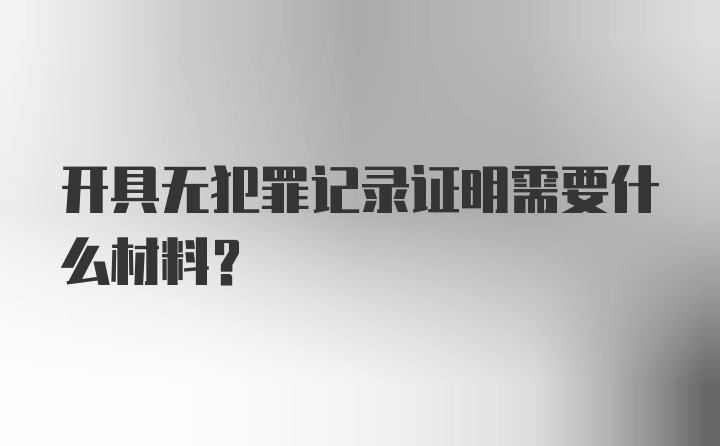 开具无犯罪记录证明需要什么材料？